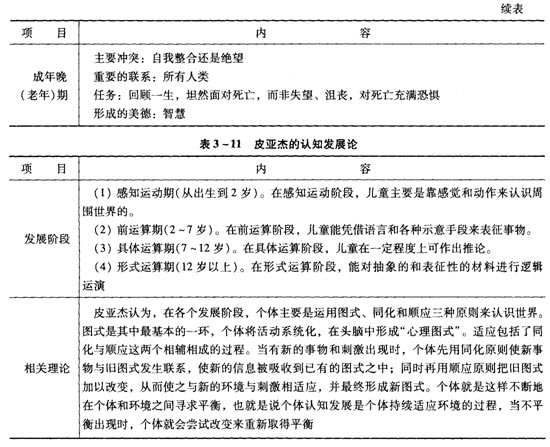 续表

| 项　目 | 内　　容 |
|---|---|
| 成年晚（老年）期 | 主要冲突：自我整合还是绝望<br>重要的联系：所有人类<br>任务：回顾一生，坦然面对死亡，而非失望、沮丧，对死亡充满恐惧<br>形成的美德：智慧 |

表 3－11　皮亚杰的认知发展论

| 项　目 | 内　　容 |
|---|---|
| 发展阶段 | （1）感知运动期(从出生到 2 岁)。在感知运动阶段，儿童主要是靠感觉和动作来认识周围世界的。<br>（2）前运算期(2～7 岁)。在前运算阶段，儿童能凭借语言和各种示意手段来表征事物。<br>（3）具体运算期(7～12 岁)。在具体运算阶段，儿童在一定程度上可作出推论。<br>（4）形式运算期(12 岁以上)。在形式运算阶段，能对抽象的和表征性的材料进行逻辑运演 |
| 相关理论 | 皮亚杰认为，在各个发展阶段，个体主要是运用图式、同化和顺应三种原则来认识世界。图式是其中最基本的一环，个体将活动系统化，在头脑中形成“心理图式”。适应包括了同化与顺应这两个相辅相成的过程。当有新的事物和刺激出现时，个体先用同化原则使新事物与旧图式发生联系，使新的信息被吸收到已有的图式之中；同时再用顺应原则把旧图式加以改变，从而使之与新的环境与刺激相适应，并最终形成新图式。个体就是这样不断地在个体和环境之间寻求平衡，也就是说个体认知发展是个体持续适应环境的过程，当不平衡出现时，个体就会尝试改变来重新取得平衡 |